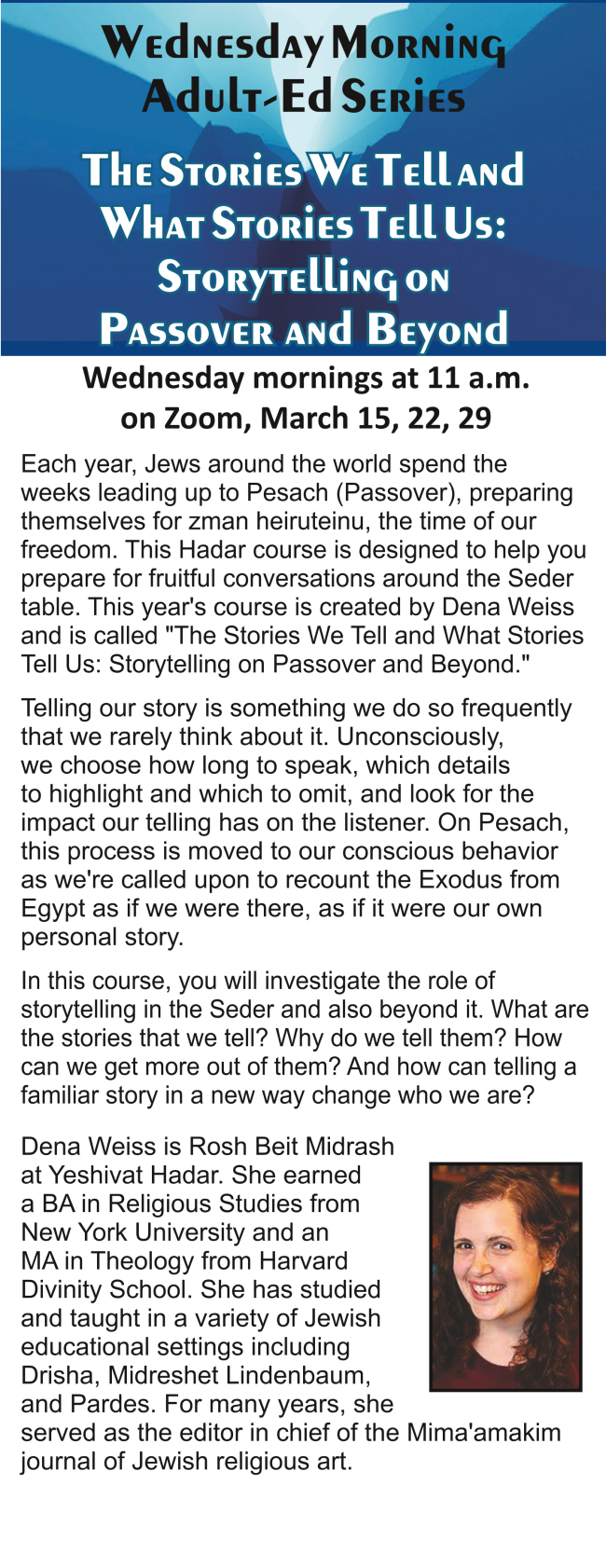 Wednesday Morning Adult-Ed Series

The Stories We Tell and What Stories Tell Us: Storytelling on Passover and Beyond

Wednesday mornings at 11 a.m. on Zoom, March 15, 22, 29

Each year, Jews around the world spend the weeks leading up to Pesach (Passover), preparing themselves for zman heiruteinu, the time of our freedom. This Hadar course is designed to help you prepare for fruitful conversations around the Seder table. This year's course is created by Dena Weiss and is called "The Stories We Tell and What Stories Tell Us: Storytelling on Passover and Beyond."

Telling our story is something we do so frequently that we rarely think about it. Unconsciously, we choose how long to speak, which details to highlight and which to omit, and look for the impact our telling has on the listener. On Pesach, this process is moved to our conscious behavior as we're called upon to recount the Exodus from Egypt as if we were there, as if it were our own personal story.

In this course, you will investigate the role of storytelling in the Seder and also beyond it. What are the stories that we tell? Why do we tell them? How can we get more out of them? And how can telling a familiar story in a new way change who we are?

Dena Weiss is Rosh Beit Midrash at Yeshivat Hadar. She earned a BA in Religious Studies from New York University and an MA in Theology from Harvard Divinity School. She has studied and taught in a variety of Jewish educational settings including Drisha, Midreshet Lindenbaum, and Pardes. For many years, she served as the editor in chief of the Mima'amakim journal of Jewish religious art.